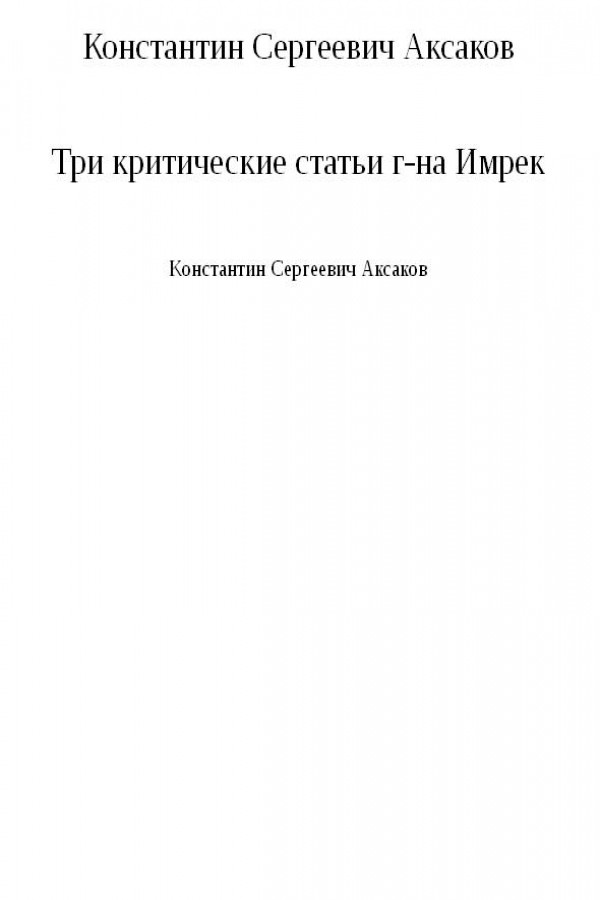 Константин Сергеевич Аксаков

Три критические статьи г-на Имрек

Константин Сергеевич Аксаков